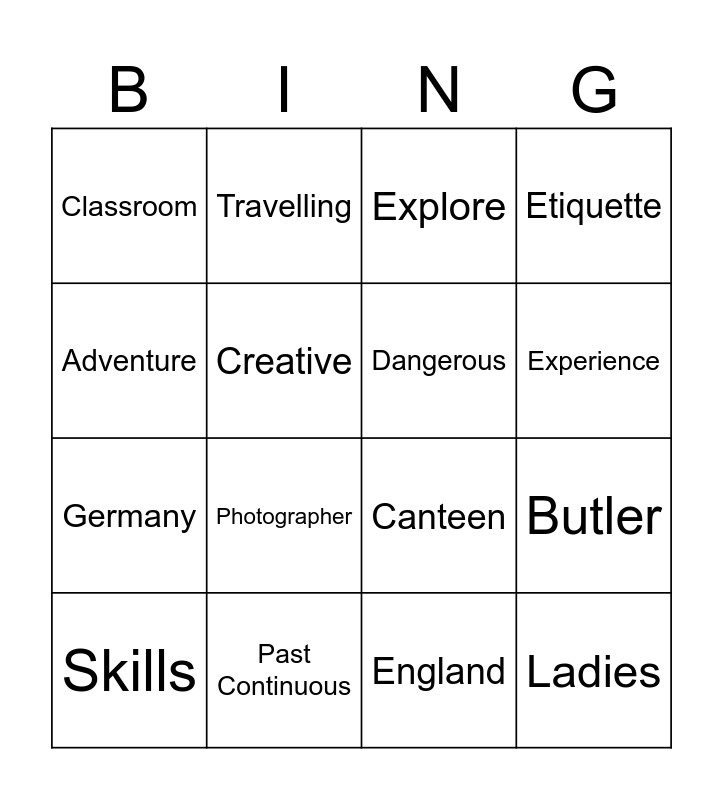 | B | I | N | G |
|---|---|---|---|
| Classroom | Travelling | Explore | Etiquette |
| Adventure | Creative | Dangerous | Experience |
| Germany | Photographer | Canteen | Butler |
| Skills | Past Continuous | England | Ladies |